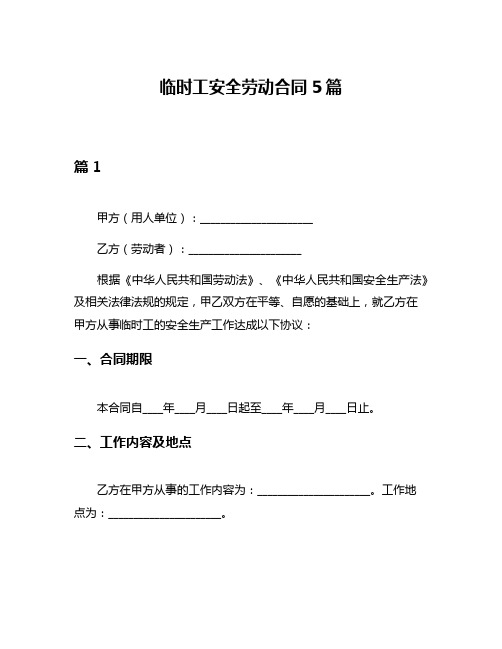 临时工安全劳动合同 5 篇

篇 1

甲方（用人单位）：____________________

乙方（劳动者）：____________________

根据《中华人民共和国劳动法》、《中华人民共和国安全生产法》及相关法律法规的规定，甲乙双方在平等、自愿的基础上，就乙方在甲方从事临时工的安全生产工作达成以下协议：

一、合同期限

本合同自____年____月____日起至____年____月____日止。

二、工作内容及地点

乙方在甲方从事的工作内容为：____________________。工作地点为：____________________。